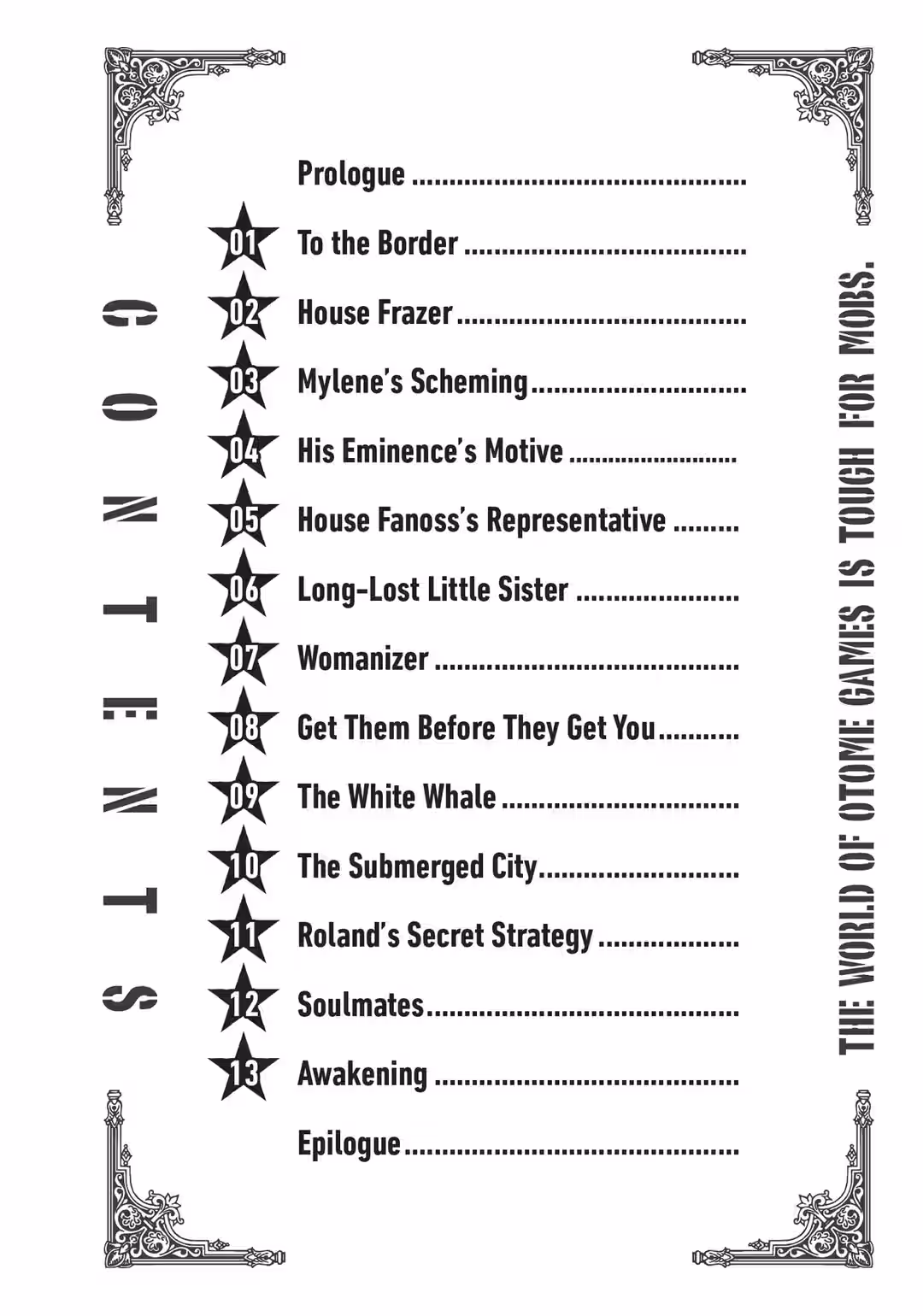 CONTENTS

Prologue

01 To the Border

02 House Frazer

03 Mylene's Scheming

04 His Eminence's Motive

05 House Fanoss's Representative

06 Long-Lost Little Sister

07 Womanizer

08 Get Them Before They Get You

09 The White Whale

10 The Submerged City

11 Roland's Secret Strategy

12 Soulmates

13 Awakening

Epilogue

THE WORLD OF OTOME GAMES IS TOUGH FOR MOBS.